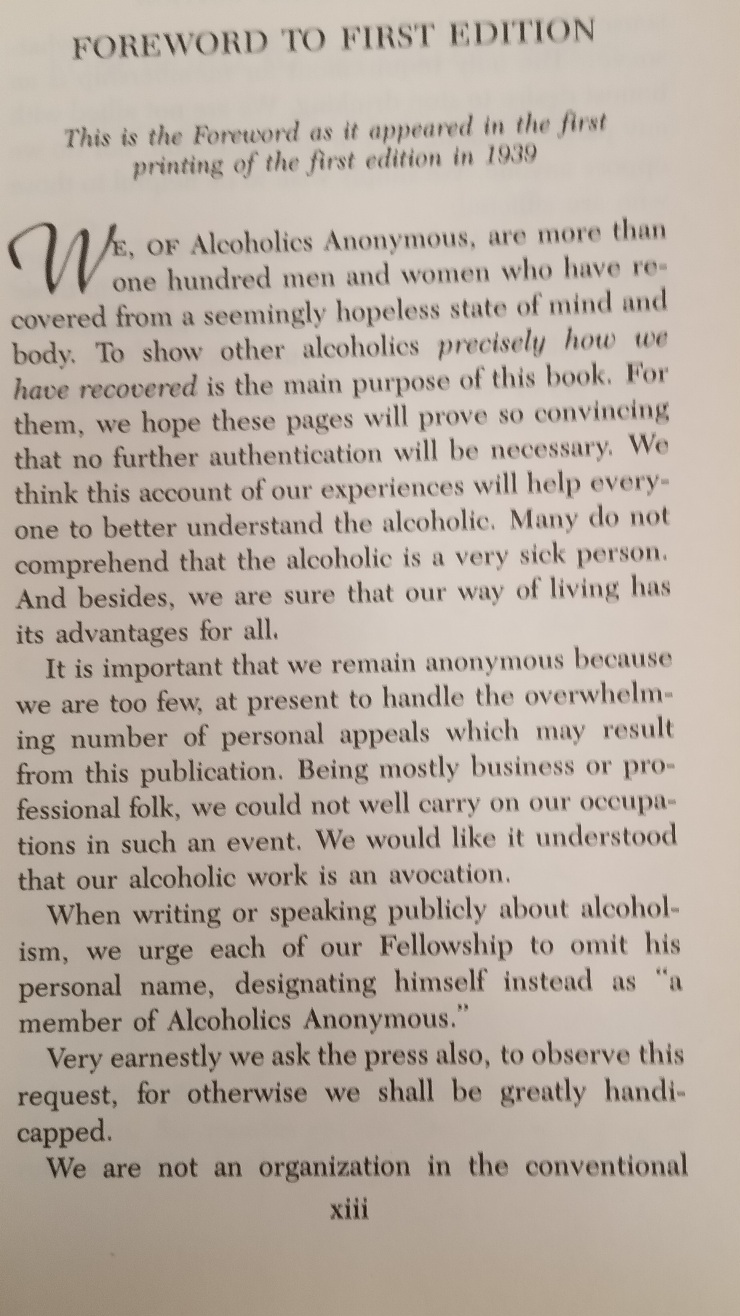 FOREWORD TO FIRST EDITION

This is the Foreword as it appeared in the first printing of the first edition in 1939

WE, OF Alcoholics Anonymous, are more than one hundred men and women who have recovered from a seemingly hopeless state of mind and body. To show other alcoholics precisely how we have recovered is the main purpose of this book. For them, we hope these pages will prove so convincing that no further authentication will be necessary. We think this account of our experiences will help everyone to better understand the alcoholic. Many do not comprehend that the alcoholic is a very sick person. And besides, we are sure that our way of living has its advantages for all.

It is important that we remain anonymous because we are too few, at present to handle the overwhelming number of personal appeals which may result from this publication. Being mostly business or professional folk, we could not well carry on our occupations in such an event. We would like it understood that our alcoholic work is an avocation.

When writing or speaking publicly about alcoholism, we urge each of our Fellowship to omit his personal name, designating himself instead as "a member of Alcoholics Anonymous."

Very earnestly we ask the press also, to observe this request, for otherwise we shall be greatly handicapped.

We are not an organization in the conventional

xiii